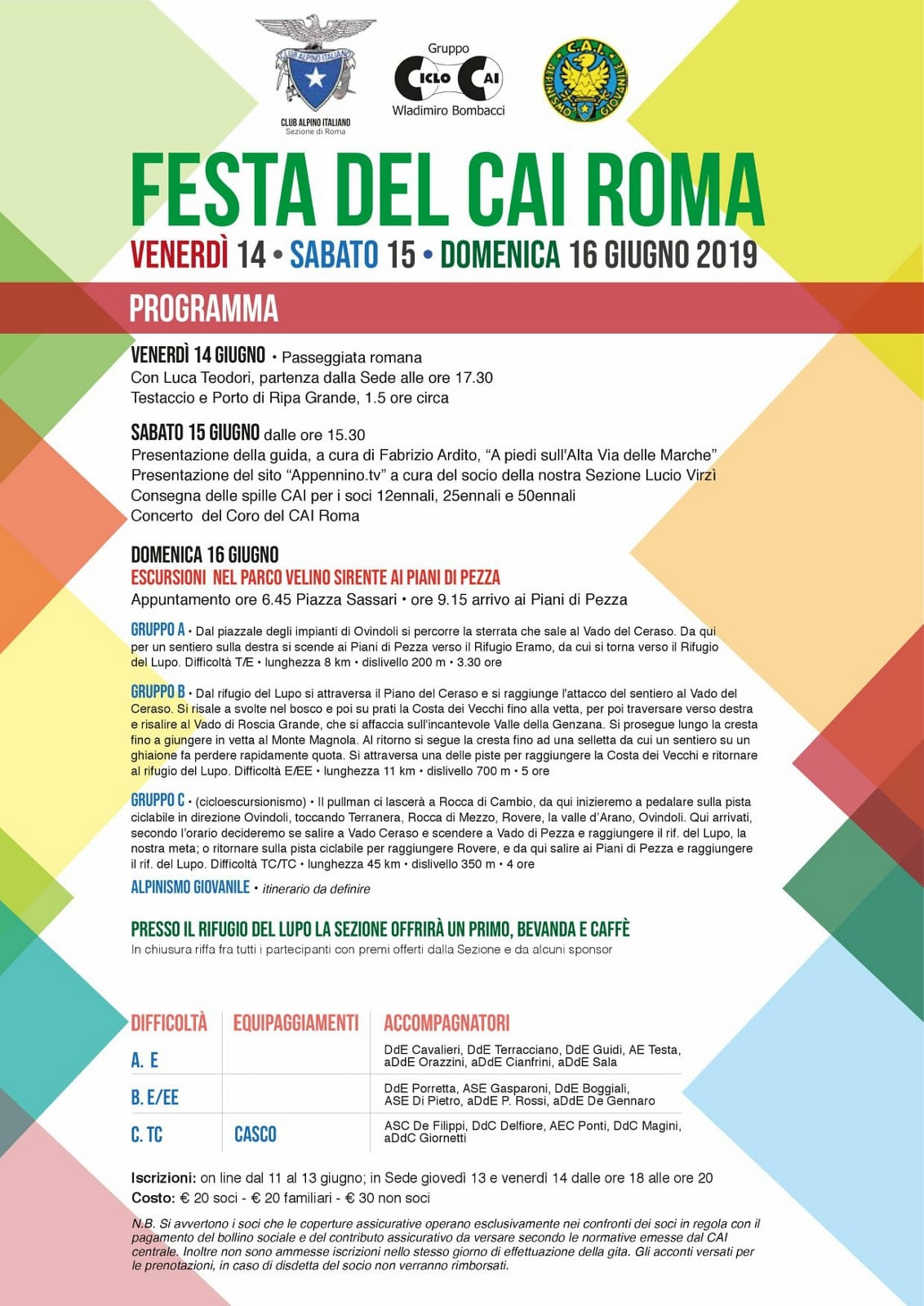 CLUB ALPINO ITALIANO
Sezione di Roma

Gruppo
CICLO CAI
Wladimiro Bombacci

C.A.I.
ALPINISMO GIOVANILE

FESTA DEL CAI ROMA

VENERDÌ 14 • SABATO 15 • DOMENICA 16 GIUGNO 2019

PROGRAMMA

VENERDÌ 14 GIUGNO • Passeggiata romana
Con Luca Teodori, partenza dalla Sede alle ore 17.30
Testaccio e Porto di Ripa Grande, 1.5 ore circa

SABATO 15 GIUGNO dalle ore 15.30
Presentazione della guida, a cura di Fabrizio Ardito, "A piedi sull'Alta Via delle Marche"
Presentazione del sito "Appennino.tv" a cura del socio della nostra Sezione Lucio Virzì
Consegna delle spille CAI per i soci 12ennali, 25ennali e 50ennali
Concerto del Coro del CAI Roma

DOMENICA 16 GIUGNO
ESCURSIONI NEL PARCO VELINO SIRENTE AI PIANI DI PEZZA
Appuntamento ore 6.45 Piazza Sassari • ore 9.15 arrivo ai Piani di Pezza

GRUPPO A • Dal piazzale degli impianti di Ovindoli si percorre la sterrata che sale al Vado del Ceraso. Da qui per un sentiero sulla destra si scende ai Piani di Pezza verso il Rifugio Eramo, da cui si torna verso il Rifugio del Lupo. Difficoltà T/E • lunghezza 8 km • dislivello 200 m • 3.30 ore

GRUPPO B • Dal rifugio del Lupo si attraversa il Piano del Ceraso e si raggiunge l'attacco del sentiero al Vado del Ceraso. Si risale a svolte nel bosco e poi su prati la Costa dei Vecchi fino alla vetta, per poi traversare verso destra e risalire al Vado di Roscia Grande, che si affaccia sull'incantevole Valle della Genzana. Si prosegue lungo la cresta fino a giungere in vetta al Monte Magnola. Al ritorno si segue la cresta fino ad una selletta da cui un sentiero su un ghiaione fa perdere rapidamente quota. Si attraversa una delle piste per raggiungere la Costa dei Vecchi e ritornare al rifugio del Lupo. Difficoltà E/EE • lunghezza 11 km • dislivello 700 m • 5 ore

GRUPPO C • (cicloescursionismo) • Il pullman ci lascerà a Rocca di Cambio, da qui inizieremo a pedalare sulla pista ciclabile in direzione Ovindoli, toccando Terranera, Rocca di Mezzo, Rovere, la valle d'Arano, Ovindoli. Qui arrivati, secondo l'orario decideremo se salire a Vado Ceraso e scendere a Vado di Pezza e raggiungere il rif. del Lupo, la nostra meta; o ritornare sulla pista ciclabile per raggiungere Rovere, e da qui salire ai Piani di Pezza e raggiungere il rif. del Lupo. Difficoltà TC/TC • lunghezza 45 km • dislivello 350 m • 4 ore

ALPINISMO GIOVANILE • itinerario da definire

PRESSO IL RIFUGIO DEL LUPO LA SEZIONE OFFRIRÀ UN PRIMO, BEVANDA E CAFFÈ
In chiusura riffa fra tutti i partecipanti con premi offerti dalla Sezione e da alcuni sponsor

| DIFFICOLTÀ | EQUIPAGGIAMENTI | ACCOMPAGNATORI |
|---|---|---|
| A. E | | DdE Cavalieri, DdE Terracciano, DdE Guidi, AE Testa, aDdE Orazzini, aDdE Cianfrini, aDdE Sala |
| B. E/EE | | DdE Porretta, ASE Gasparoni, DdE Boggiali, ASE Di Pietro, aDdE P. Rossi, aDdE De Gennaro |
| C. TC | CASCO | ASC De Filippi, DdC Delfiore, AEC Ponti, DdC Magini, aDdC Giornetti |

Iscrizioni: on line dal 11 al 13 giugno; in Sede giovedì 13 e venerdì 14 dalle ore 18 alle ore 20
Costo: € 20 soci - € 20 familiari - € 30 non soci

N.B. Si avvertono i soci che le coperture assicurative operano esclusivamente nei confronti dei soci in regola con il pagamento del bollino sociale e del contributo assicurativo da versare secondo le normative emesse dal CAI centrale. Inoltre non sono ammesse iscrizioni nello stesso giorno di effettuazione della gita. Gli acconti versati per le prenotazioni, in caso di disdetta del socio non verranno rimborsati.